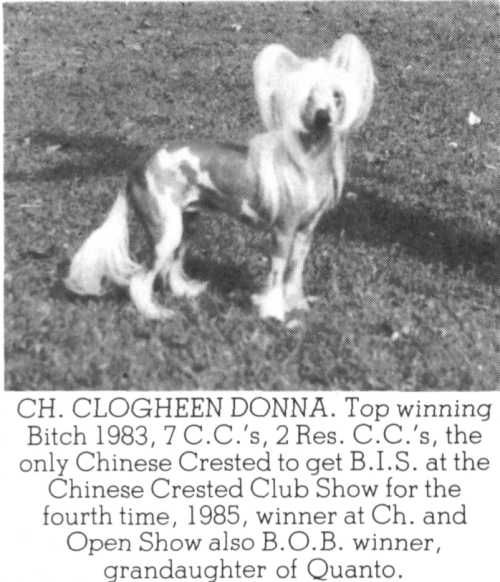 CH. CLOGHEEN DONNA. Top winning Bitch 1983, 7 C.C.'s, 2 Res. C.C.'s, the only Chinese Crested to get B.I.S. at the Chinese Crested Club Show for the fourth time, 1985, winner at Ch. and Open Show also B.O.B. winner, grandaughter of Quanto.